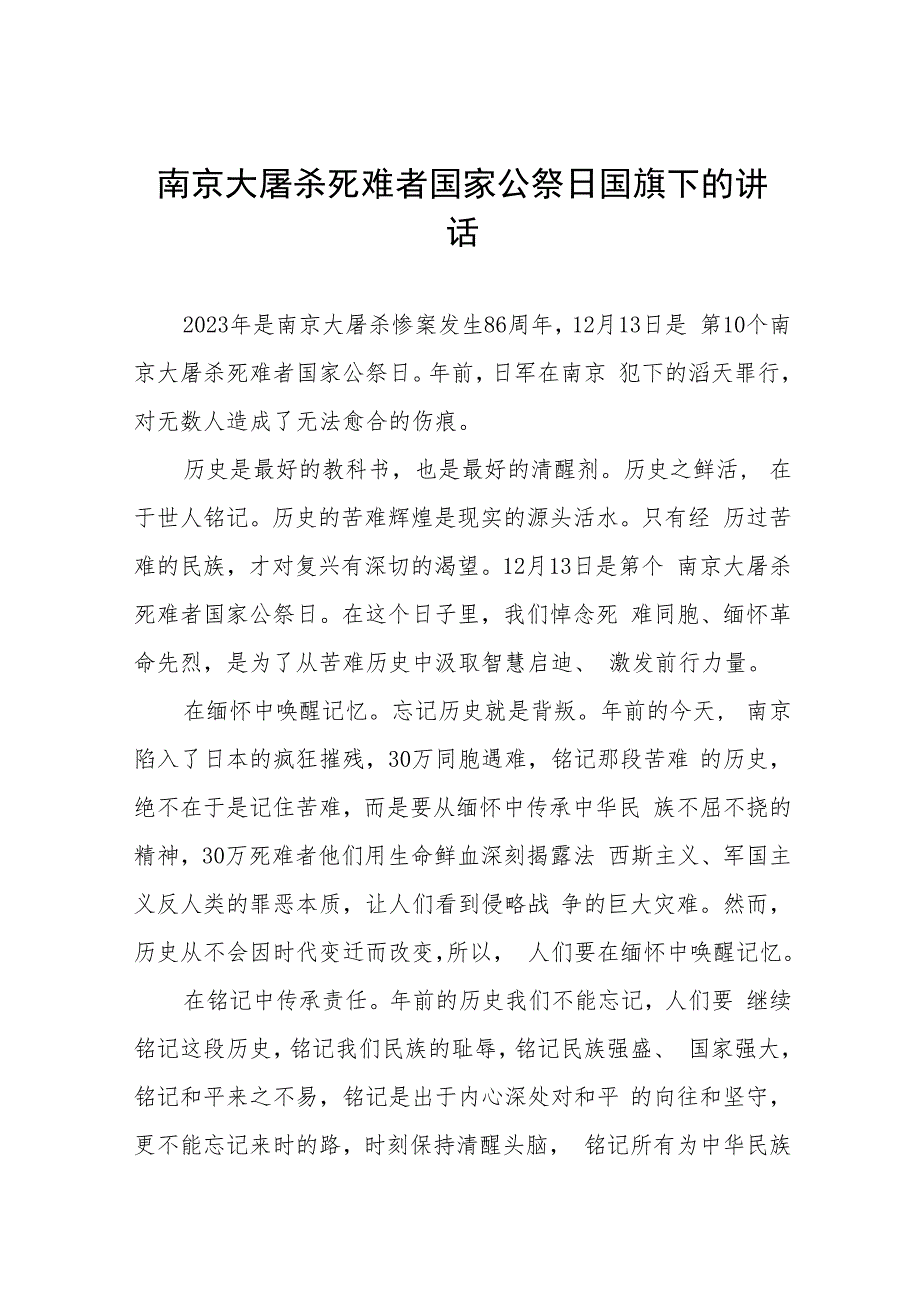 南京大屠杀死难者国家公祭日国旗下的讲话

2023年是南京大屠杀惨案发生86周年，12月13日是 第10个南京大屠杀死难者国家公祭日。年前，日军在南京 犯下的滔天罪行，对无数人造成了无法愈合的伤痕。

历史是最好的教科书，也是最好的清醒剂。历史之鲜活， 在于世人铭记。历史的苦难辉煌是现实的源头活水。只有经 历过苦难的民族，才对复兴有深切的渴望。12月13日是第个 南京大屠杀死难者国家公祭日。在这个日子里，我们悼念死 难同胞、缅怀革命先烈，是为了从苦难历史中汲取智慧启迪、 激发前行力量。

在缅怀中唤醒记忆。忘记历史就是背叛。年前的今天， 南京陷入了日本的疯狂摧残，30万同胞遇难，铭记那段苦难 的历史，绝不在于是记住苦难，而是要从缅怀中传承中华民 族不屈不挠的精神，30万死难者他们用生命鲜血深刻揭露法 西斯主义、军国主义反人类的罪恶本质，让人们看到侵略战 争的巨大灾难。然而，历史从不会因时代变迁而改变，所以， 人们要在缅怀中唤醒记忆。

在铭记中传承责任。年前的历史我们不能忘记，人们要 继续铭记这段历史，铭记我们民族的耻辱，铭记民族强盛、 国家强大，铭记和平来之不易，铭记是出于内心深处对和平 的向往和坚守，更不能忘记来时的路，时刻保持清醒头脑， 铭记所有为中华民族